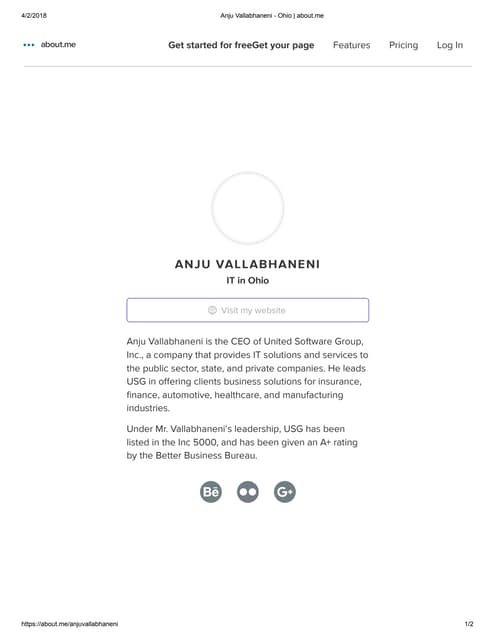 4/2/2018 Anju Vallabhaneni - Ohio | about.me

about.me

Get started for freeGet your page Features Pricing Log In

ANJU VALLABHANENI

IT in Ohio

Visit my website

Anju Vallabhaneni is the CEO of United Software Group, Inc., a company that provides IT solutions and services to the public sector, state, and private companies. He leads USG in offering clients business solutions for insurance, finance, automotive, healthcare, and manufacturing industries.

Under Mr. Vallabhaneni's leadership, USG has been listed in the Inc 5000, and has been given an A+ rating by the Better Business Bureau.

Bē G+

https://about.me/anjuvallabhaneni 1/2